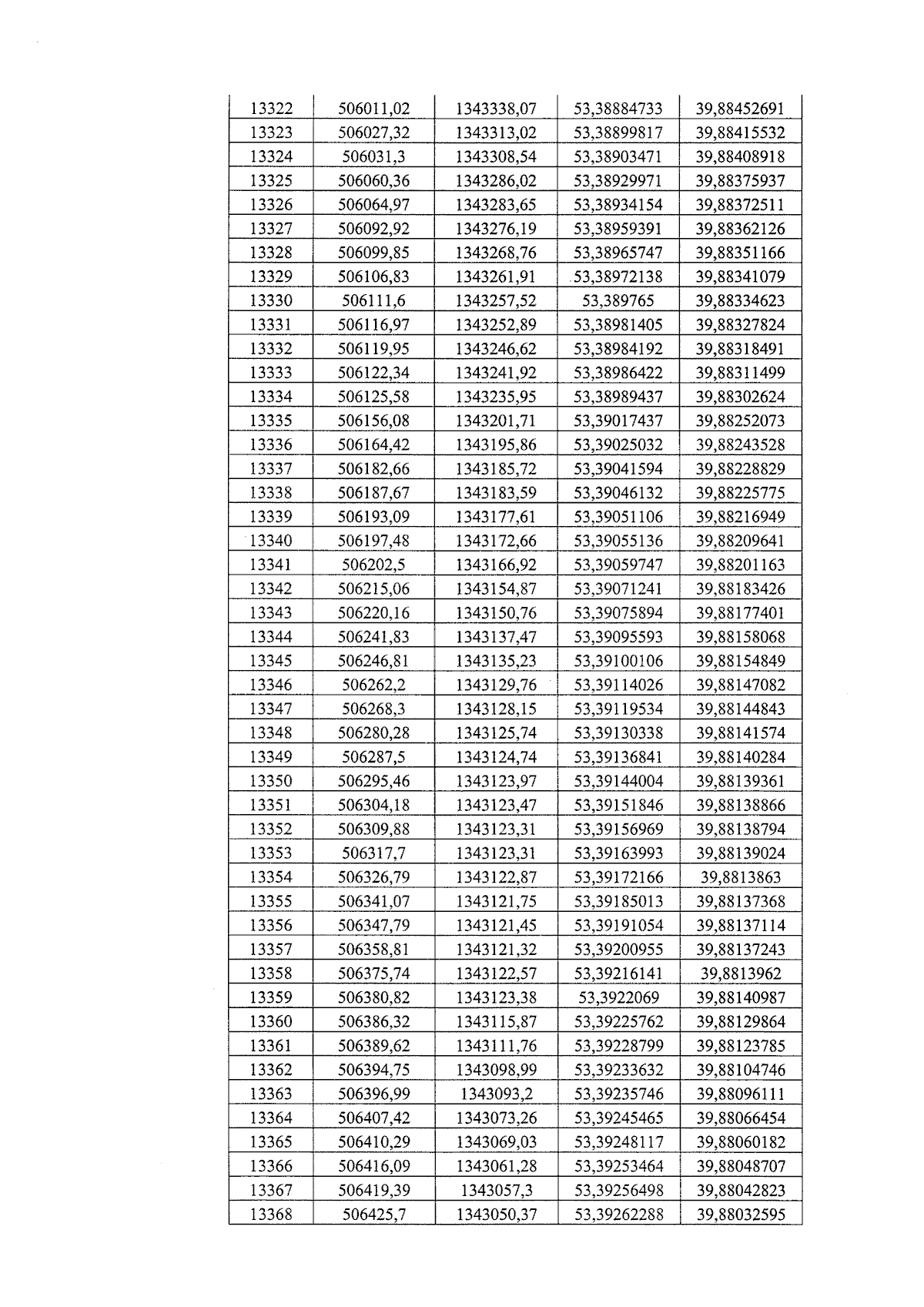 | 13322 | 506011,02 | 1343338,07 | 53,38884733 | 39,88452691 |
|---|---|---|---|---|
| 13323 | 506027,32 | 1343313,02 | 53,38899817 | 39,88415532 |
| 13324 | 506031,3 | 1343308,54 | 53,38903471 | 39,88408918 |
| 13325 | 506060,36 | 1343286,02 | 53,38929971 | 39,88375937 |
| 13326 | 506064,97 | 1343283,65 | 53,38934154 | 39,88372511 |
| 13327 | 506092,92 | 1343276,19 | 53,38959391 | 39,88362126 |
| 13328 | 506099,85 | 1343268,76 | 53,38965747 | 39,88351166 |
| 13329 | 506106,83 | 1343261,91 | 53,38972138 | 39,88341079 |
| 13330 | 506111,6 | 1343257,52 | 53,389765 | 39,88334623 |
| 13331 | 506116,97 | 1343252,89 | 53,38981405 | 39,88327824 |
| 13332 | 506119,95 | 1343246,62 | 53,38984192 | 39,88318491 |
| 13333 | 506122,34 | 1343241,92 | 53,38986422 | 39,88311499 |
| 13334 | 506125,58 | 1343235,95 | 53,38989437 | 39,88302624 |
| 13335 | 506156,08 | 1343201,71 | 53,39017437 | 39,88252073 |
| 13336 | 506164,42 | 1343195,86 | 53,39025032 | 39,88243528 |
| 13337 | 506182,66 | 1343185,72 | 53,39041594 | 39,88228829 |
| 13338 | 506187,67 | 1343183,59 | 53,39046132 | 39,88225775 |
| 13339 | 506193,09 | 1343177,61 | 53,39051106 | 39,88216949 |
| 13340 | 506197,48 | 1343172,66 | 53,39055136 | 39,88209641 |
| 13341 | 506202,5 | 1343166,92 | 53,39059747 | 39,88201163 |
| 13342 | 506215,06 | 1343154,87 | 53,39071241 | 39,88183426 |
| 13343 | 506220,16 | 1343150,76 | 53,39075894 | 39,88177401 |
| 13344 | 506241,83 | 1343137,47 | 53,39095593 | 39,88158068 |
| 13345 | 506246,81 | 1343135,23 | 53,39100106 | 39,88154849 |
| 13346 | 506262,2 | 1343129,76 | 53,39114026 | 39,88147082 |
| 13347 | 506268,3 | 1343128,15 | 53,39119534 | 39,88144843 |
| 13348 | 506280,28 | 1343125,74 | 53,39130338 | 39,88141574 |
| 13349 | 506287,5 | 1343124,74 | 53,39136841 | 39,88140284 |
| 13350 | 506295,46 | 1343123,97 | 53,39144004 | 39,88139361 |
| 13351 | 506304,18 | 1343123,47 | 53,39151846 | 39,88138866 |
| 13352 | 506309,88 | 1343123,31 | 53,39156969 | 39,88138794 |
| 13353 | 506317,7 | 1343123,31 | 53,39163993 | 39,88139024 |
| 13354 | 506326,79 | 1343122,87 | 53,39172166 | 39,8813863 |
| 13355 | 506341,07 | 1343121,75 | 53,39185013 | 39,88137368 |
| 13356 | 506347,79 | 1343121,45 | 53,39191054 | 39,88137114 |
| 13357 | 506358,81 | 1343121,32 | 53,39200955 | 39,88137243 |
| 13358 | 506375,74 | 1343122,57 | 53,39216141 | 39,8813962 |
| 13359 | 506380,82 | 1343123,38 | 53,3922069 | 39,88140987 |
| 13360 | 506386,32 | 1343115,87 | 53,39225762 | 39,88129864 |
| 13361 | 506389,62 | 1343111,76 | 53,39228799 | 39,88123785 |
| 13362 | 506394,75 | 1343098,99 | 53,39233632 | 39,88104746 |
| 13363 | 506396,99 | 1343093,2 | 53,39235746 | 39,88096111 |
| 13364 | 506407,42 | 1343073,26 | 53,39245465 | 39,88066454 |
| 13365 | 506410,29 | 1343069,03 | 53,39248117 | 39,88060182 |
| 13366 | 506416,09 | 1343061,28 | 53,39253464 | 39,88048707 |
| 13367 | 506419,39 | 1343057,3 | 53,39256498 | 39,88042823 |
| 13368 | 506425,7 | 1343050,37 | 53,39262288 | 39,88032595 |